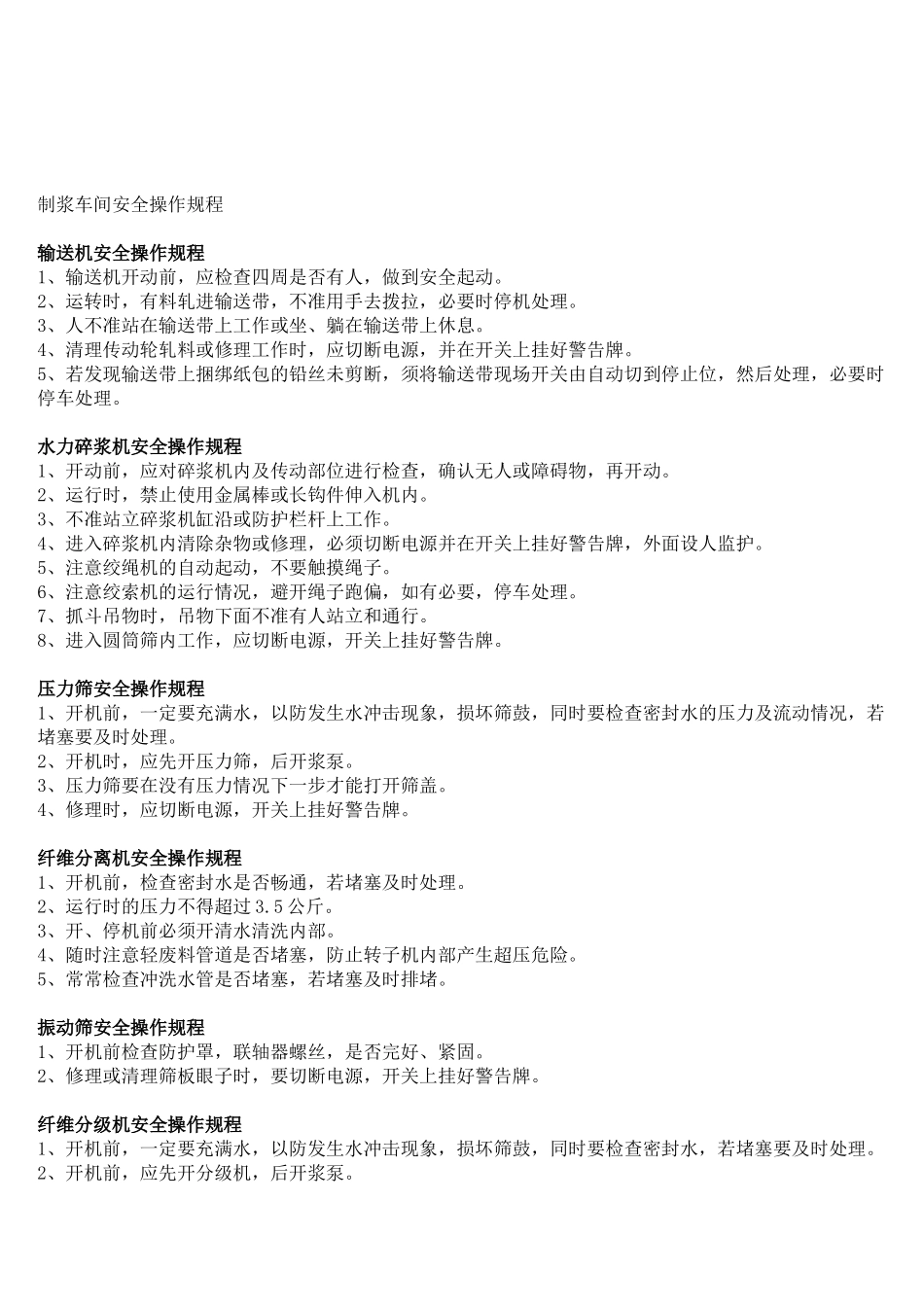 制浆车间安全操作规程

输送机安全操作规程
1、输送机开动前，应检查四周是否有人，做到安全起动。
2、运转时，有料轧进输送带，不准用手去拨拉，必要时停机处理。
3、人不准站在输送带上工作或坐、躺在输送带上休息。
4、清理传动轮轧料或修理工作时，应切断电源，并在开关上挂好警告牌。
5、若发现输送带上捆绑纸包的铅丝未剪断，须将输送带现场开关由自动切到停止位，然后处理，必要时停车处理。

水力碎浆机安全操作规程
1、开动前，应对碎浆机内及传动部位进行检查，确认无人或障碍物，再开动。
2、运行时，禁止使用金属棒或长钩件伸入机内。
3、不准站立碎浆机缸沿或防护栏杆上工作。
4、进入碎浆机内清除杂物或修理，必须切断电源并在开关上挂好警告牌，外面设人监护。
5、注意绞绳机的自动起动，不要触摸绳子。
6、注意绞索机的运行情况，避开绳子跑偏，如有必要，停车处理。
7、抓斗吊物时，吊物下面不准有人站立和通行。
8、进入圆筒筛内工作，应切断电源，开关上挂好警告牌。

压力筛安全操作规程
1、开机前，一定要充满水，以防发生水冲击现象，损坏筛鼓，同时要检查密封水的压力及流动情况，若堵塞要及时处理。
2、开机时，应先开压力筛，后开浆泵。
3、压力筛要在没有压力情况下一步才能打开筛盖。
4、修理时，应切断电源，开关上挂好警告牌。

纤维分离机安全操作规程
1、开机前，检查密封水是否畅通，若堵塞及时处理。
2、运行时的压力不得超过 3.5 公斤。
3、开、停机前必须开清水清洗内部。
4、随时注意轻废料管道是否堵塞，防止转子机内部产生超压危险。
5、常常检查冲洗水管是否堵塞，若堵塞及时排堵。

振动筛安全操作规程
1、开机前检查防护罩，联轴器螺丝，是否完好、紧固。
2、修理或清理筛板眼子时，要切断电源，开关上挂好警告牌。

纤维分级机安全操作规程
1、开机前，一定要充满水，以防发生水冲击现象，损坏筛鼓，同时要检查密封水，若堵塞要及时处理。
2、开机前，应先开分级机，后开浆泵。